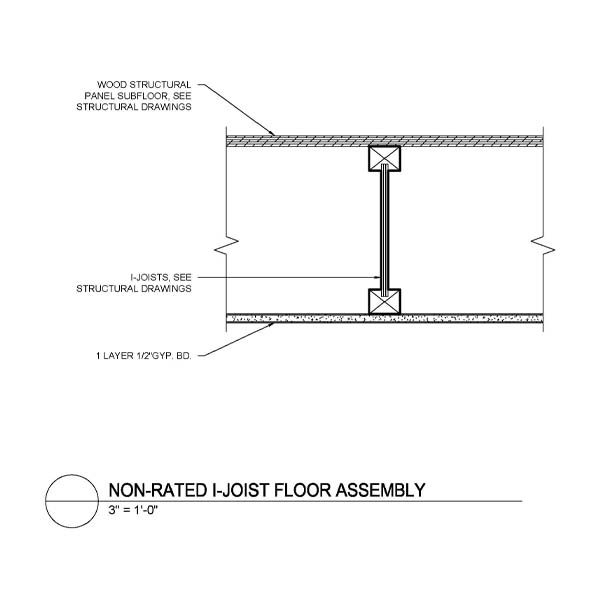 WOOD STRUCTURAL PANEL SUBFLOOR, SEE STRUCTURAL DRAWINGS

I-JOISTS, SEE STRUCTURAL DRAWINGS

1 LAYER 1/2"GYP. BD.

NON-RATED I-JOIST FLOOR ASSEMBLY
3" = 1'-0"